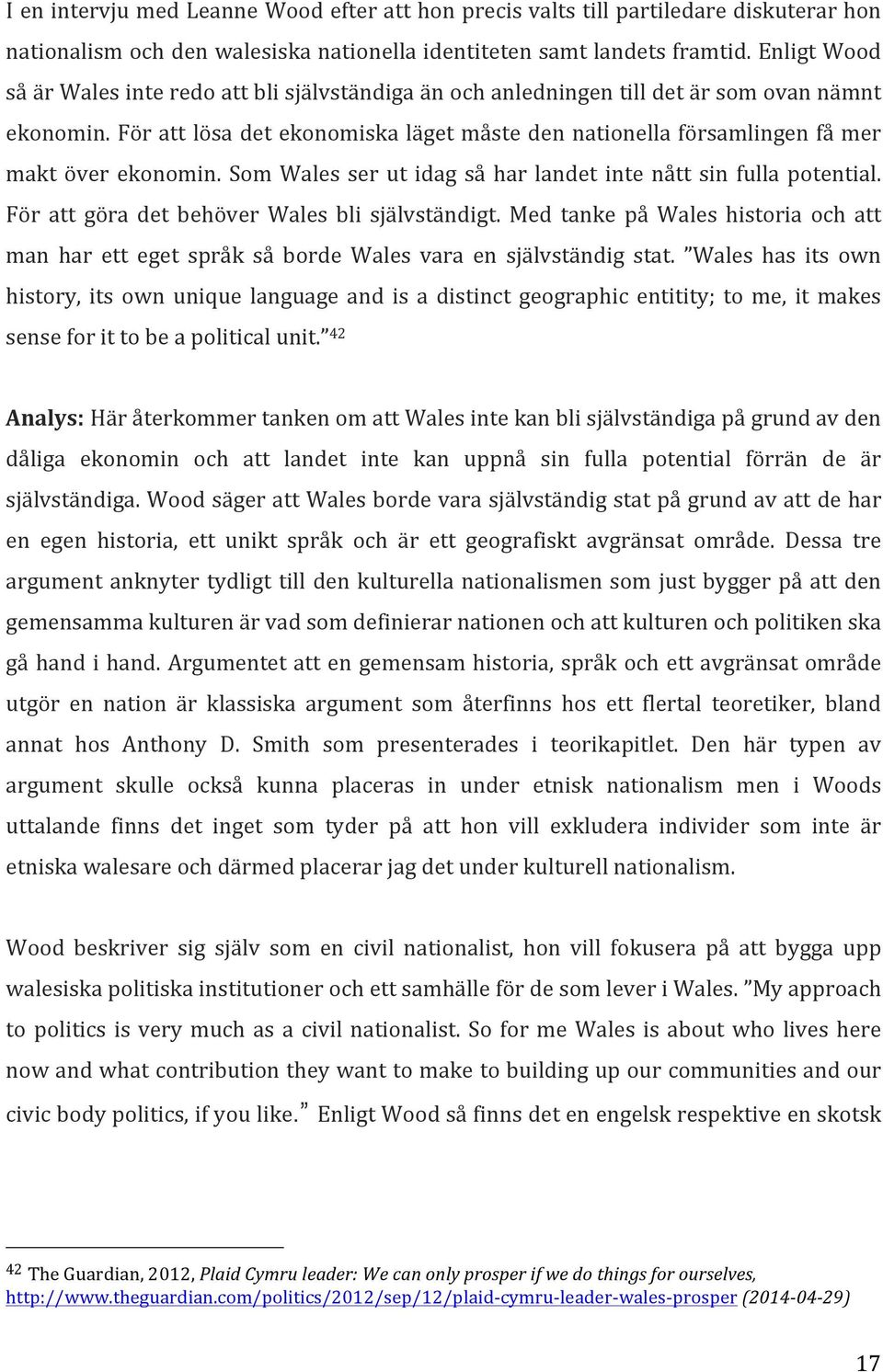 I en intervju med Leanne Wood efter att hon precis valts till partiledare diskuterar hon nationalism och den walesiska nationella identiteten samt landets framtid. Enligt Wood så är Wales inte redo att bli självständiga än och anledningen till det är som ovan nämnt ekonomin. För att lösa det ekonomiska läget måste den nationella församlingen få mer makt över ekonomin. Som Wales ser ut idag så har landet inte nått sin fulla potential. För att göra det behöver Wales bli självständigt. Med tanke på Wales historia och att man har ett eget språk så borde Wales vara en självständig stat. ”Wales has its own history, its own unique language and is a distinct geographic entitity; to me, it makes sense for it to be a political unit.”$^{42}$

Analys: Här återkommer tanken om att Wales inte kan bli självständiga på grund av den dåliga ekonomin och att landet inte kan uppnå sin fulla potential förrän de är självständiga. Wood säger att Wales borde vara självständig stat på grund av att de har en egen historia, ett unikt språk och är ett geografiskt avgränsat område. Dessa tre argument anknyter tydligt till den kulturella nationalismen som just bygger på att den gemensamma kulturen är vad som definierar nationen och att kulturen och politiken ska gå hand i hand. Argumentet att en gemensam historia, språk och ett avgränsat område utgör en nation är klassiska argument som återfinns hos ett flertal teoretiker, bland annat hos Anthony D. Smith som presenterades i teorikapitlet. Den här typen av argument skulle också kunna placeras in under etnisk nationalism men i Woods uttalande finns det inget som tyder på att hon vill exkludera individer som inte är etniska walesare och därmed placerar jag det under kulturell nationalism.

Wood beskriver sig själv som en civil nationalist, hon vill fokusera på att bygga upp walesiska politiska institutioner och ett samhälle för de som lever i Wales. ”My approach to politics is very much as a civil nationalist. So for me Wales is about who lives here now and what contribution they want to make to building up our communities and our civic body politics, if you like.” Enligt Wood så finns det en engelsk respektive en skotsk

$^{42}$ The Guardian, 2012, Plaid Cymru leader: We can only prosper if we do things for ourselves, http://www.theguardian.com/politics/2012/sep/12/plaid-cymru-leader-wales-prosper (2014-04-29)

17